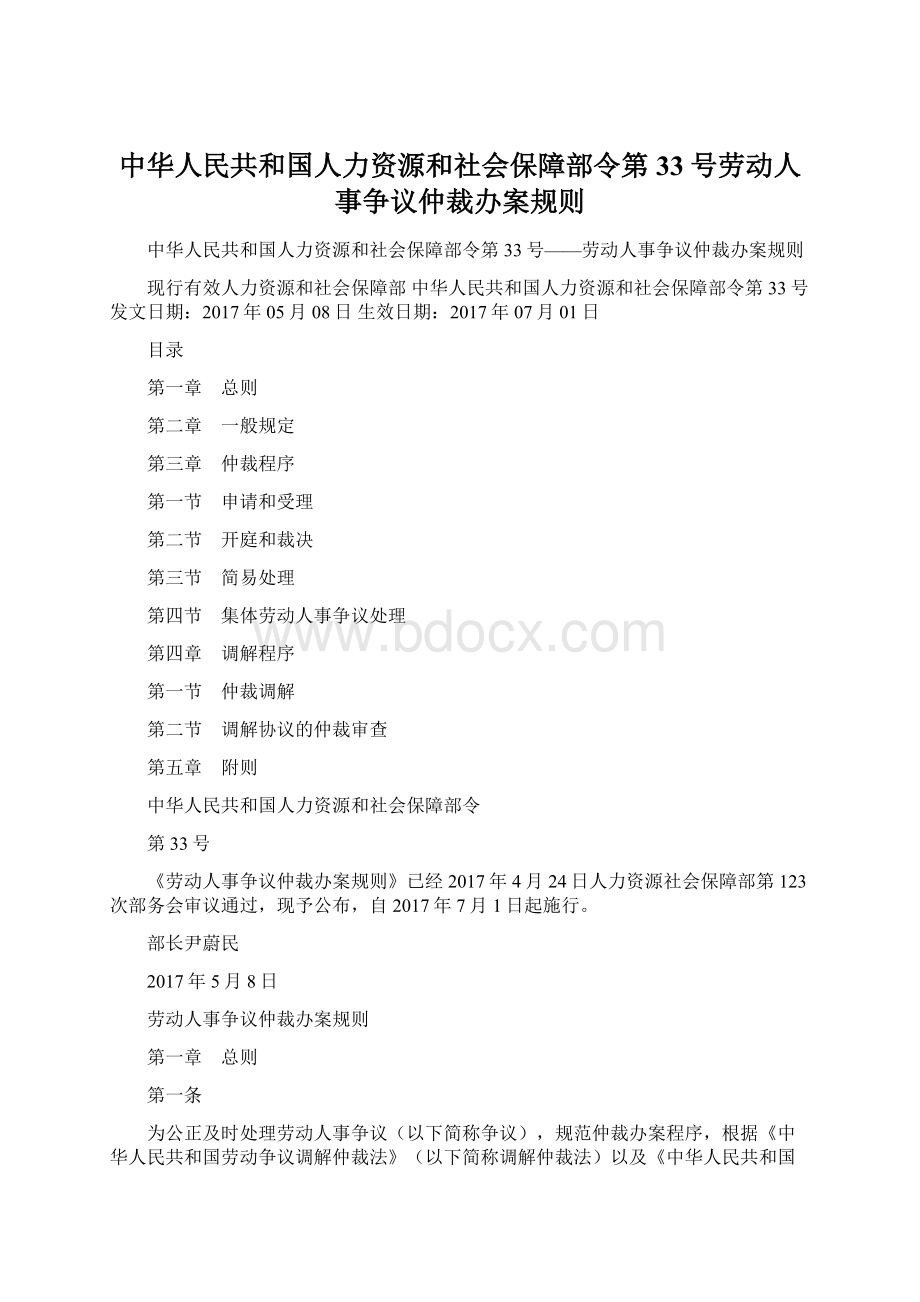 中华人民共和国人力资源和社会保障部令第33号劳动人事争议仲裁办案规则

中华人民共和国人力资源和社会保障部令第33号——劳动人事争议仲裁办案规则

现行有效人力资源和社会保障部 中华人民共和国人力资源和社会保障部令第33号 发文日期：2017年05月08日 生效日期：2017年07月01日

目录

第一章　总则

第二章　一般规定

第三章　仲裁程序

第一节　申请和受理

第二节　开庭和裁决

第三节　简易处理

第四节　集体劳动人事争议处理

www.bdocx.com

第四章　调解程序

第一节　仲裁调解

第二节　调解协议的仲裁审查

第五章　附则

中华人民共和国人力资源和社会保障部令

第33号

《劳动人事争议仲裁办案规则》已经2017年4月24日人力资源社会保障部第123次部务会审议通过，现予公布，自2017年7月1日起施行。

部长尹蔚民

2017年5月8日

劳动人事争议仲裁办案规则

第一章　总则

第一条

为公正及时处理劳动人事争议（以下简称争议），规范仲裁办案程序，根据《中华人民共和国劳动争议调解仲裁法》（以下简称调解仲裁法）以及《中华人民共和国